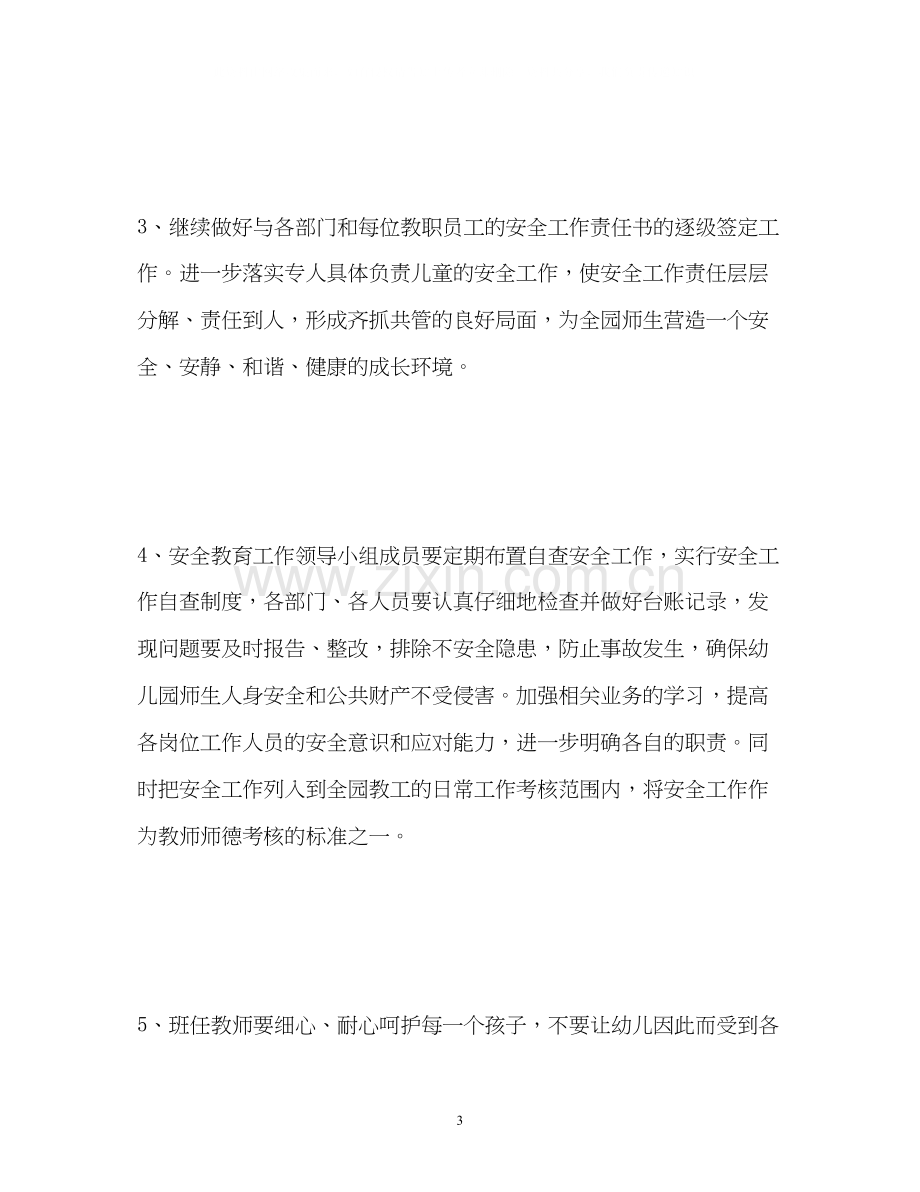 3、继续做好与各部门和每位教职员工的安全工作责任书的逐级签定工作。进一步落实专人具体负责儿童的安全工作，使安全工作责任层层分解、责任到人，形成齐抓共管的良好局面，为全园师生营造一个安全、安静、和谐、健康的成长环境。

4、安全教育工作领导小组成员要定期布置自查安全工作，实行安全工作自查制度，各部门、各人员要认真仔细地检查并做好台账记录，发现问题要及时报告、整改，排除不安全隐患，防止事故发生，确保幼儿园师生人身安全和公共财产不受侵害。加强相关业务的学习，提高各岗位工作人员的安全意识和应对能力，进一步明确各自的职责。同时把安全工作列入到全园教工的日常工作考核范围内，将安全工作作为教师师德考核的标准之一。

5、班任教师要细心、耐心呵护每一个孩子，不要让幼儿因此而受到各

3

www.zixin.com.cn